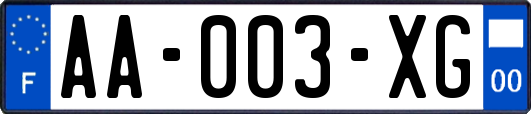 F

AA-003-XG

00